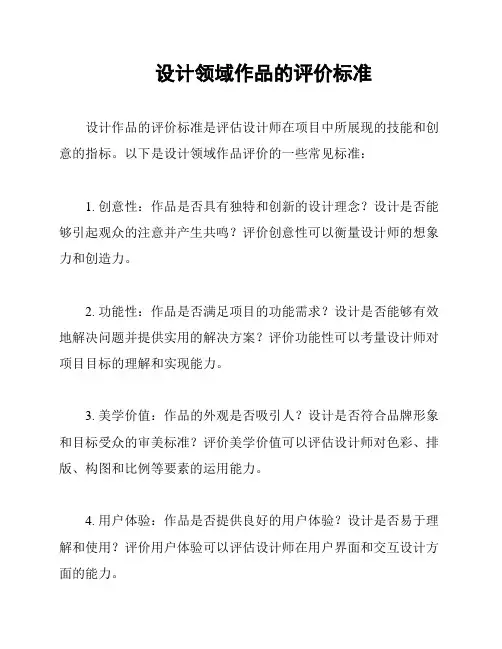 设计领域作品的评价标准

设计作品的评价标准是评估设计师在项目中所展现的技能和创意的指标。以下是设计领域作品评价的一些常见标准：

1. 创意性：作品是否具有独特和创新的设计理念？设计是否能够引起观众的注意并产生共鸣？评价创意性可以衡量设计师的想象力和创造力。

2. 功能性：作品是否满足项目的功能需求？设计是否能够有效地解决问题并提供实用的解决方案？评价功能性可以考量设计师对项目目标的理解和实现能力。

3. 美学价值：作品的外观是否吸引人？设计是否符合品牌形象和目标受众的审美标准？评价美学价值可以评估设计师对色彩、排版、构图和比例等要素的运用能力。

4. 用户体验：作品是否提供良好的用户体验？设计是否易于理解和使用？评价用户体验可以评估设计师在用户界面和交互设计方面的能力。